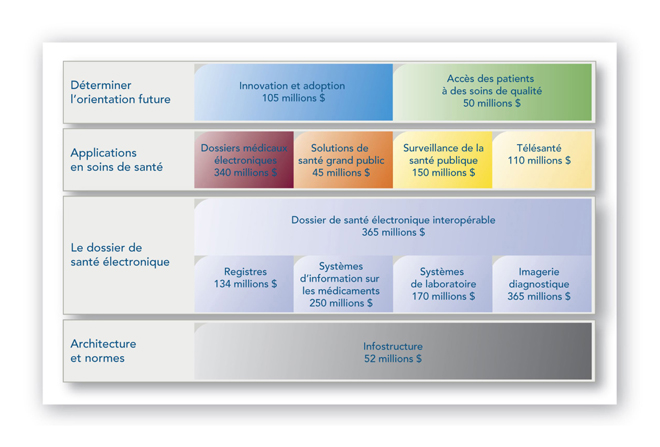 Déterminer l'orientation future

Innovation et adoption
105 millions $

Accès des patients à des soins de qualité
50 millions $

Applications en soins de santé

Dossiers médicaux électroniques
340 millions $

Solutions de santé grand public
45 millions $

Surveillance de la santé publique
150 millions $

Télésanté
110 millions $

Le dossier de santé électronique

Dossier de santé électronique interopérable
365 millions $

Registres
134 millions $

Systèmes d'information sur les médicaments
250 millions $

Systèmes de laboratoire
170 millions $

Imagerie diagnostique
365 millions $

Architecture et normes

Infostructure
52 millions $